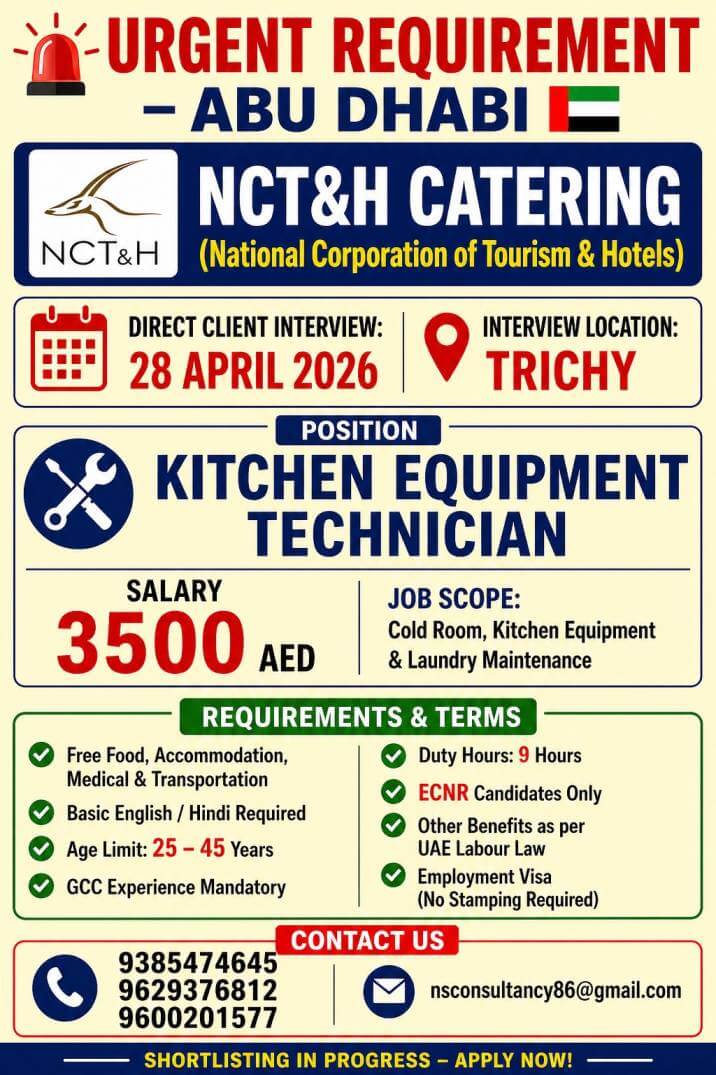 URGENT REQUIREMENT – ABU DHABI

NCT&H

NCT&H CATERING
(National Corporation of Tourism & Hotels)

DIRECT CLIENT INTERVIEW:
28 APRIL 2026

INTERVIEW LOCATION:
TRICHY

POSITION

KITCHEN EQUIPMENT TECHNICIAN

SALARY
3500 AED

JOB SCOPE:
Cold Room, Kitchen Equipment & Laundry Maintenance

REQUIREMENTS & TERMS

Free Food, Accommodation, Medical & Transportation

Basic English / Hindi Required

Age Limit: 25 – 45 Years

GCC Experience Mandatory

Duty Hours: 9 Hours

ECNR Candidates Only

Other Benefits as per UAE Labour Law

Employment Visa (No Stamping Required)

CONTACT US

9385474645
9629376812
9600201577

nsconsultancy86@gmail.com

SHORTLISTING IN PROGRESS – APPLY NOW!